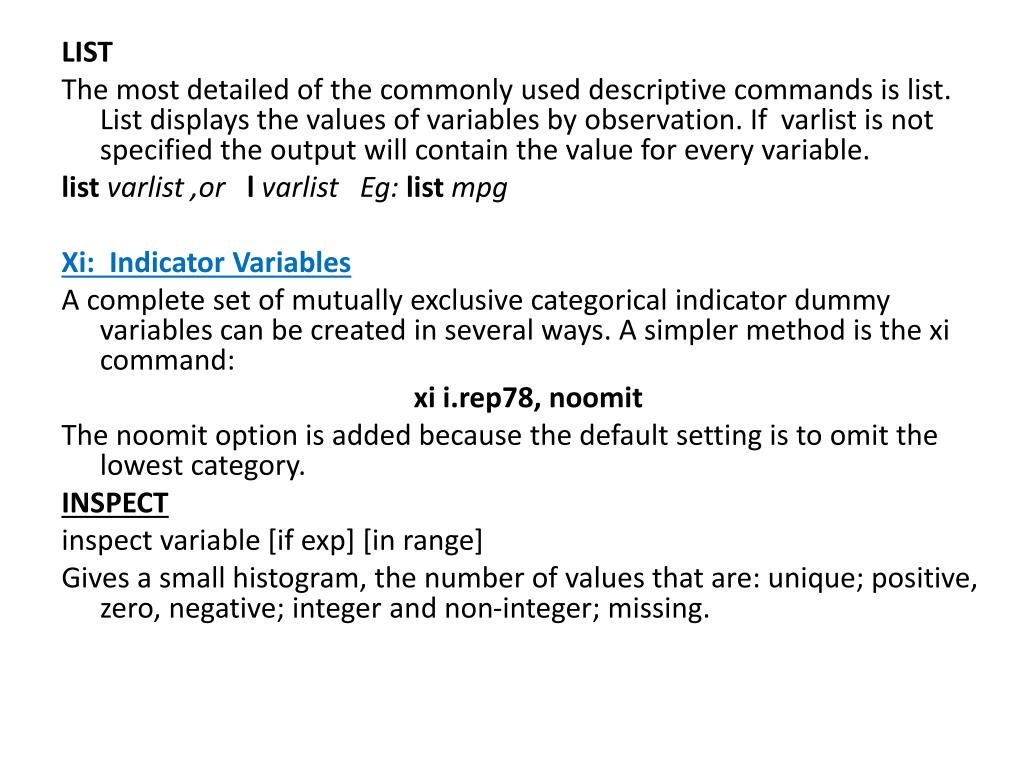 LIST

The most detailed of the commonly used descriptive commands is list. List displays the values of variables by observation. If varlist is not specified the output will contain the value for every variable.

list varlist ,or l varlist Eg: list mpg

Xi: Indicator Variables

A complete set of mutually exclusive categorical indicator dummy variables can be created in several ways. A simpler method is the xi command:

xi i.rep78, noomit

The noomit option is added because the default setting is to omit the lowest category.

INSPECT

inspect variable [if exp] [in range]

Gives a small histogram, the number of values that are: unique; positive, zero, negative; integer and non-integer; missing.